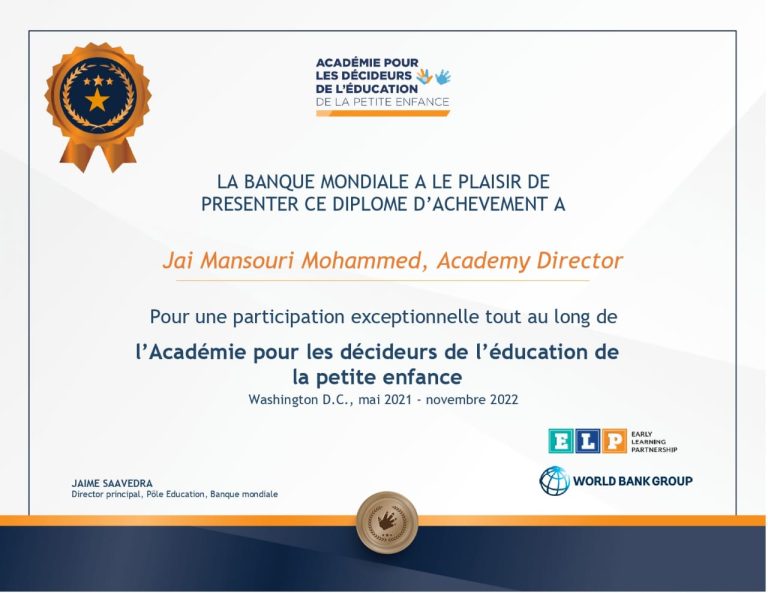 ACADÉMIE POUR
LES DÉCIDEURS
DE L'ÉDUCATION
DE LA PETITE ENFANCE

LA BANQUE MONDIALE A LE PLAISIR DE
PRESENTER CE DIPLOME D'ACHEVEMENT A

Jai Mansouri Mohammed, Academy Director

Pour une participation exceptionnelle tout au long de

l'Académie pour les décideurs de l'éducation de la petite enfance

Washington D.C., mai 2021 - novembre 2022

ELP
EARLY
LEARNING
PARTNERSHIP

WORLD BANK GROUP

JAIME SAAVEDRA
Director principal, Pôle Education, Banque mondiale